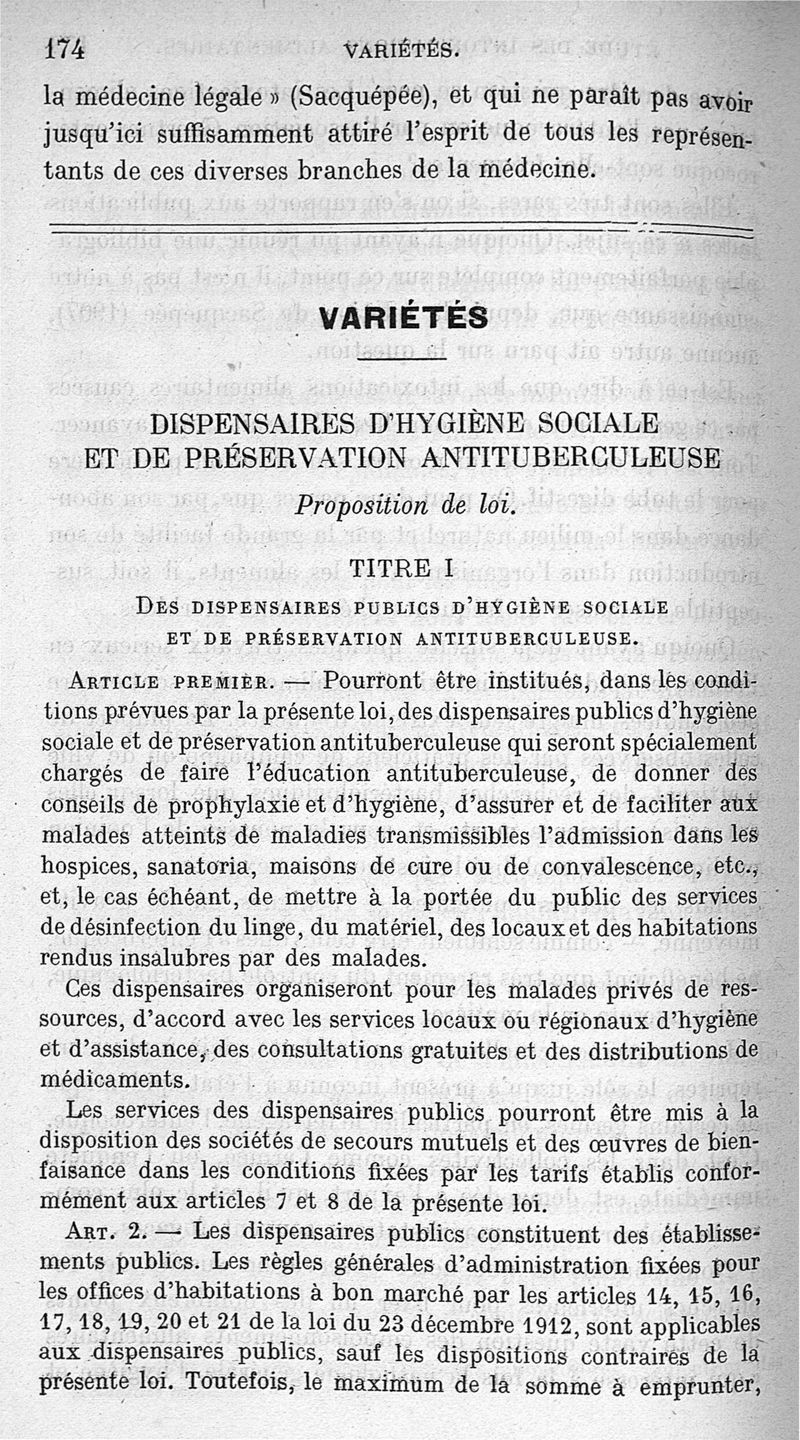 174 VARIÉTÉS.

la médecine légale » (Sacquépée), et qui ne paraît pas avoir jusqu'ici suffisamment attiré l'esprit de tous les représentants de ces diverses branches de la médecine.

VARIÉTÉS

DISPENSAIRES D'HYGIÈNE SOCIALE ET DE PRÉSERVATION ANTITUBERCULEUSE

Proposition de loi.

TITRE I

DES DISPENSAIRES PUBLICS D'HYGIÈNE SOCIALE ET DE PRÉSERVATION ANTITUBERCULEUSE.

ARTICLE PREMIER. — Pourront être institués, dans les conditions prévues par la présente loi, des dispensaires publics d'hygiène sociale et de préservation antituberculeuse qui seront spécialement chargés de faire l'éducation antituberculeuse, de donner des conseils de prophylaxie et d'hygiène, d'assurer et de faciliter aux malades atteints de maladies transmissibles l'admission dans les hospices, sanatoria, maisons de cure ou de convalescence, etc., et, le cas échéant, de mettre à la portée du public des services de désinfection du linge, du matériel, des locaux et des habitations rendus insalubres par des malades.

Ces dispensaires organiseront pour les malades privés de ressources, d'accord avec les services locaux ou régionaux d'hygiène et d'assistance, des consultations gratuites et des distributions de médicaments.

Les services des dispensaires publics pourront être mis à la disposition des sociétés de secours mutuels et des œuvres de bienfaisance dans les conditions fixées par les tarifs établis conformément aux articles 7 et 8 de la présente loi.

ART. 2. — Les dispensaires publics constituent des établissements publics. Les règles générales d'administration fixées pour les offices d'habitations à bon marché par les articles 14, 15, 16, 17, 18, 19, 20 et 21 de la loi du 23 décembre 1912, sont applicables aux dispensaires publics, sauf les dispositions contraires de la présente loi. Toutefois, le maximum de la somme à emprunter,